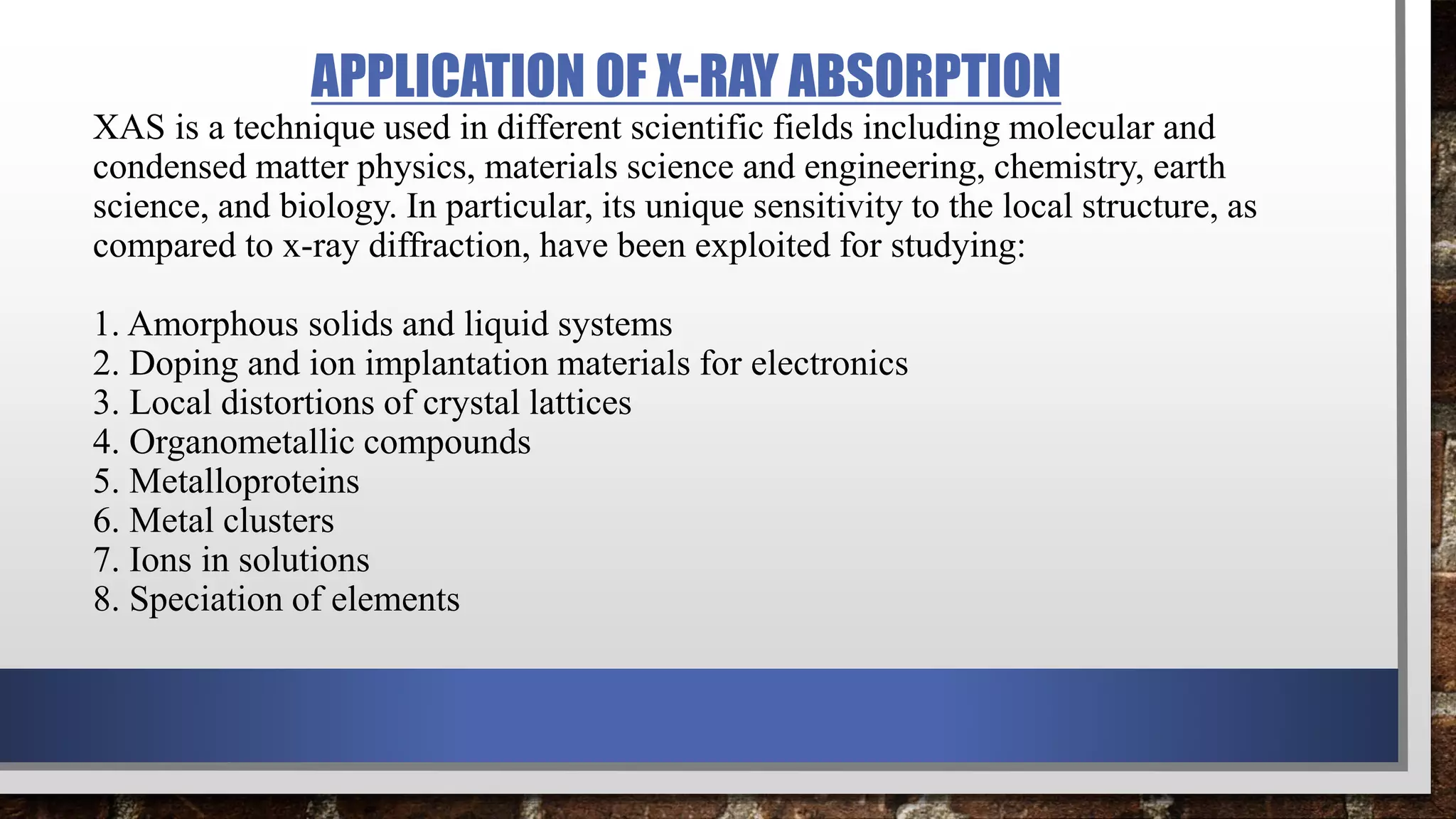 APPLICATION OF X-RAY ABSORPTION

XAS is a technique used in different scientific fields including molecular and condensed matter physics, materials science and engineering, chemistry, earth science, and biology. In particular, its unique sensitivity to the local structure, as compared to x-ray diffraction, have been exploited for studying:

1. Amorphous solids and liquid systems
2. Doping and ion implantation materials for electronics
3. Local distortions of crystal lattices
4. Organometallic compounds
5. Metalloproteins
6. Metal clusters
7. Ions in solutions
8. Speciation of elements